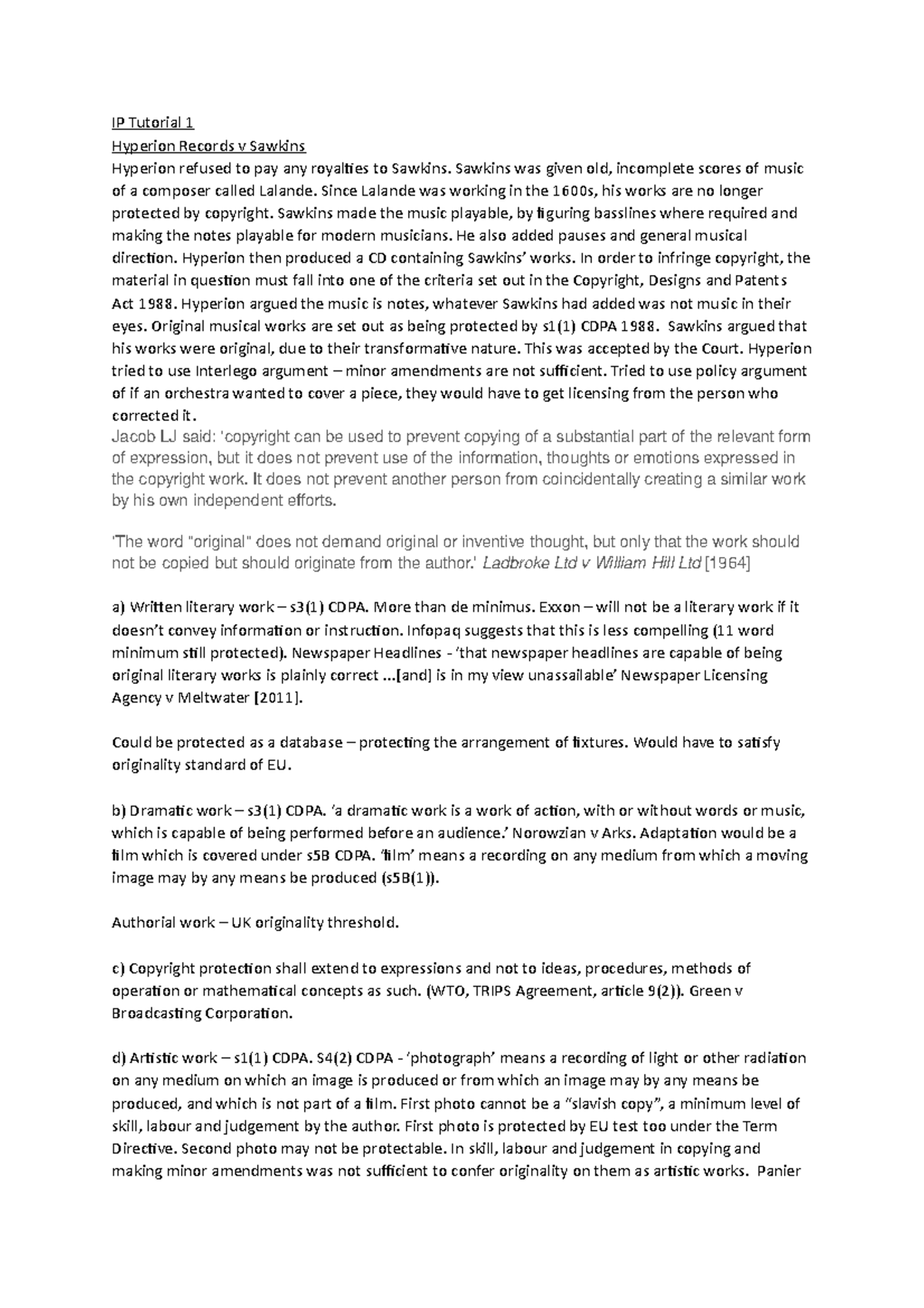 IP Tutorial 1
Hyperion Records v Sawkins
Hyperion refused to pay any royalties to Sawkins. Sawkins was given old, incomplete scores of music of a composer called Lalande. Since Lalande was working in the 1600s, his works are no longer protected by copyright. Sawkins made the music playable, by figuring basslines where required and making the notes playable for modern musicians. He also added pauses and general musical direction. Hyperion then produced a CD containing Sawkins' works. In order to infringe copyright, the material in question must fall into one of the criteria set out in the Copyright, Designs and Patents Act 1988. Hyperion argued the music is notes, whatever Sawkins had added was not music in their eyes. Original musical works are set out as being protected by s1(1) CDPA 1988. Sawkins argued that his works were original, due to their transformative nature. This was accepted by the Court. Hyperion tried to use Interlego argument – minor amendments are not sufficient. Tried to use policy argument of if an orchestra wanted to cover a piece, they would have to get licensing from the person who corrected it.
Jacob LJ said: 'copyright can be used to prevent copying of a substantial part of the relevant form of expression, but it does not prevent use of the information, thoughts or emotions expressed in the copyright work. It does not prevent another person from coincidentally creating a similar work by his own independent efforts.

'The word "original" does not demand original or inventive thought, but only that the work should not be copied but should originate from the author.' Ladbroke Ltd v William Hill Ltd [1964]

a) Written literary work – s3(1) CDPA. More than de minimus. Exxon – will not be a literary work if it doesn't convey information or instruction. Infopaq suggests that this is less compelling (11 word minimum still protected). Newspaper Headlines - 'that newspaper headlines are capable of being original literary works is plainly correct ...[and] is in my view unassailable' Newspaper Licensing Agency v Meltwater [2011].

Could be protected as a database – protecting the arrangement of fixtures. Would have to satisfy originality standard of EU.

b) Dramatic work – s3(1) CDPA. 'a dramatic work is a work of action, with or without words or music, which is capable of being performed before an audience.' Norowzian v Arks. Adaptation would be a film which is covered under s5B CDPA. 'film' means a recording on any medium from which a moving image may by any means be produced (s5B(1)).

Authorial work – UK originality threshold.

c) Copyright protection shall extend to expressions and not to ideas, procedures, methods of operation or mathematical concepts as such. (WTO, TRIPS Agreement, article 9(2)). Green v Broadcasting Corporation.

d) Artistic work – s1(1) CDPA. S4(2) CDPA - 'photograph' means a recording of light or other radiation on any medium on which an image is produced or from which an image may by any means be produced, and which is not part of a film. First photo cannot be a "slavish copy", a minimum level of skill, labour and judgement by the author. First photo is protected by EU test too under the Term Directive. Second photo may not be protectable. In skill, labour and judgement in copying and making minor amendments was not sufficient to confer originality on them as artistic works. Panier